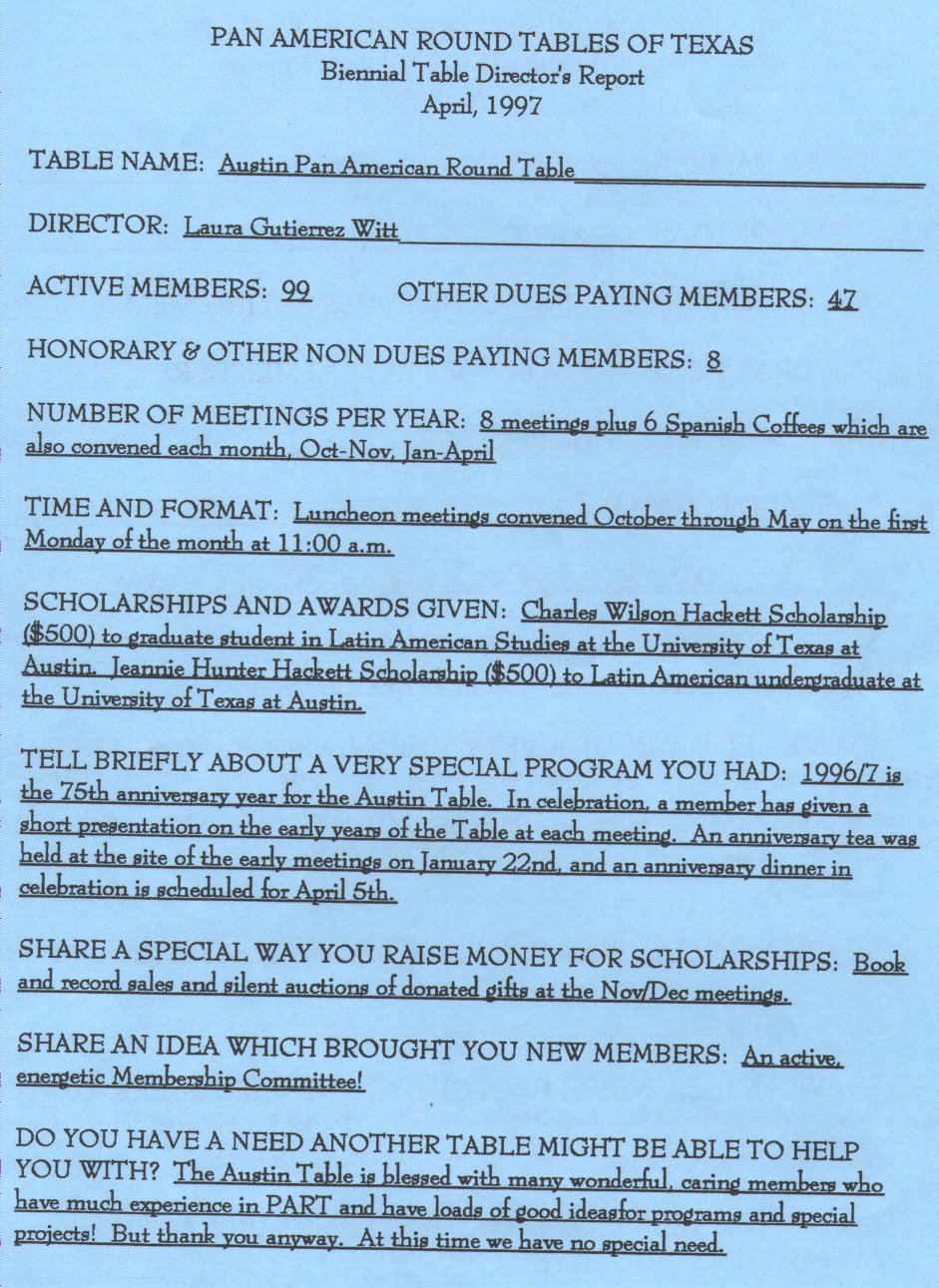 PAN AMERICAN ROUND TABLES OF TEXAS
Biennial Table Director's Report
April, 1997

TABLE NAME: Austin Pan American Round Table

DIRECTOR: Laura Gutierrez Witt

ACTIVE MEMBERS: 99 OTHER DUES PAYING MEMBERS: 47

HONORARY & OTHER NON DUES PAYING MEMBERS: 8

NUMBER OF MEETINGS PER YEAR: 8 meetings plus 6 Spanish Coffees which are also convened each month, Oct-Nov, Jan-April

TIME AND FORMAT: Luncheon meetings convened October through May on the first Monday of the month at 11:00 a.m.

SCHOLARSHIPS AND AWARDS GIVEN: Charles Wilson Hackett Scholarship ($500) to graduate student in Latin American Studies at the University of Texas at Austin. Jeannie Hunter Hackett Scholarship ($500) to Latin American undergraduate at the University of Texas at Austin.

TELL BRIEFLY ABOUT A VERY SPECIAL PROGRAM YOU HAD: 1996/7 is the 75th anniversary year for the Austin Table. In celebration, a member has given a short presentation on the early years of the Table at each meeting. An anniversary tea was held at the site of the early meetings on January 22nd, and an anniversary dinner in celebration is scheduled for April 5th.

SHARE A SPECIAL WAY YOU RAISE MONEY FOR SCHOLARSHIPS: Book and record sales and silent auctions of donated gifts at the Nov/Dec meetings.

SHARE AN IDEA WHICH BROUGHT YOU NEW MEMBERS: An active, energetic Membership Committee!

DO YOU HAVE A NEED ANOTHER TABLE MIGHT BE ABLE TO HELP YOU WITH? The Austin Table is blessed with many wonderful, caring members who have much experience in PART and have loads of good ideasfor programs and special projects! But thank you anyway. At this time we have no special need.